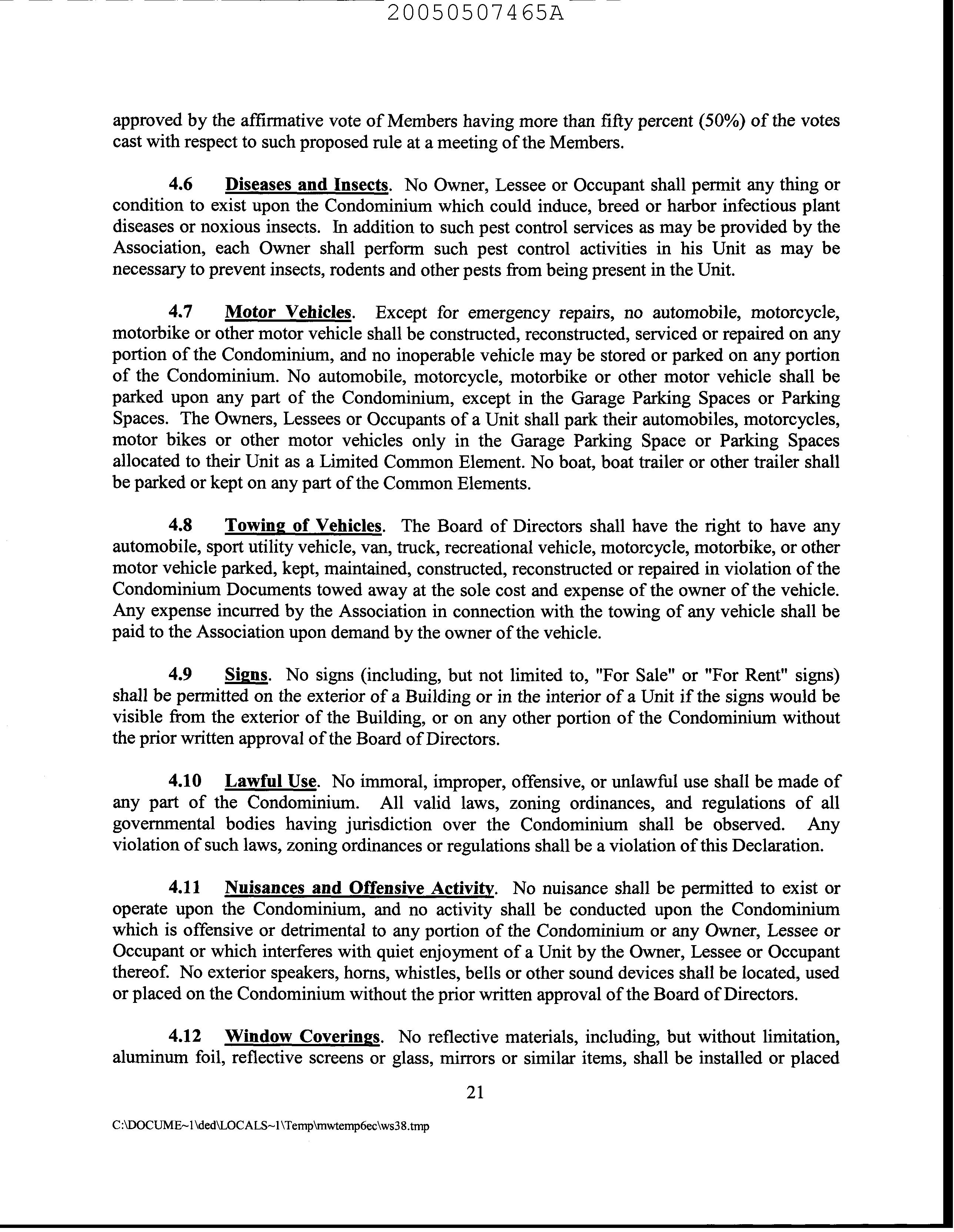 20050507465A

approved by the affirmative vote of Members having more than fifty percent (50%) of the votes cast with respect to such proposed rule at a meeting of the Members.

4.6 Diseases and Insects. No Owner, Lessee or Occupant shall permit any thing or condition to exist upon the Condominium which could induce, breed or harbor infectious plant diseases or noxious insects. In addition to such pest control services as may be provided by the Association, each Owner shall perform such pest control activities in his Unit as may be necessary to prevent insects, rodents and other pests from being present in the Unit.

4.7 Motor Vehicles. Except for emergency repairs, no automobile, motorcycle, motorbike or other motor vehicle shall be constructed, reconstructed, serviced or repaired on any portion of the Condominium, and no inoperable vehicle may be stored or parked on any portion of the Condominium. No automobile, motorcycle, motorbike or other motor vehicle shall be parked upon any part of the Condominium, except in the Garage Parking Spaces or Parking Spaces. The Owners, Lessees or Occupants of a Unit shall park their automobiles, motorcycles, motor bikes or other motor vehicles only in the Garage Parking Space or Parking Spaces allocated to their Unit as a Limited Common Element. No boat, boat trailer or other trailer shall be parked or kept on any part of the Common Elements.

4.8 Towing of Vehicles. The Board of Directors shall have the right to have any automobile, sport utility vehicle, van, truck, recreational vehicle, motorcycle, motorbike, or other motor vehicle parked, kept, maintained, constructed, reconstructed or repaired in violation of the Condominium Documents towed away at the sole cost and expense of the owner of the vehicle. Any expense incurred by the Association in connection with the towing of any vehicle shall be paid to the Association upon demand by the owner of the vehicle.

4.9 Signs. No signs (including, but not limited to, "For Sale" or "For Rent" signs) shall be permitted on the exterior of a Building or in the interior of a Unit if the signs would be visible from the exterior of the Building, or on any other portion of the Condominium without the prior written approval of the Board of Directors.

4.10 Lawful Use. No immoral, improper, offensive, or unlawful use shall be made of any part of the Condominium. All valid laws, zoning ordinances, and regulations of all governmental bodies having jurisdiction over the Condominium shall be observed. Any violation of such laws, zoning ordinances or regulations shall be a violation of this Declaration.

4.11 Nuisances and Offensive Activity. No nuisance shall be permitted to exist or operate upon the Condominium, and no activity shall be conducted upon the Condominium which is offensive or detrimental to any portion of the Condominium or any Owner, Lessee or Occupant or which interferes with quiet enjoyment of a Unit by the Owner, Lessee or Occupant thereof. No exterior speakers, horns, whistles, bells or other sound devices shall be located, used or placed on the Condominium without the prior written approval of the Board of Directors.

4.12 Window Coverings. No reflective materials, including, but without limitation, aluminum foil, reflective screens or glass, mirrors or similar items, shall be installed or placed

21

C:\DOCUME~1\ded\LOCALS~1\Temp\mwtemp6ec\ws38.tmp